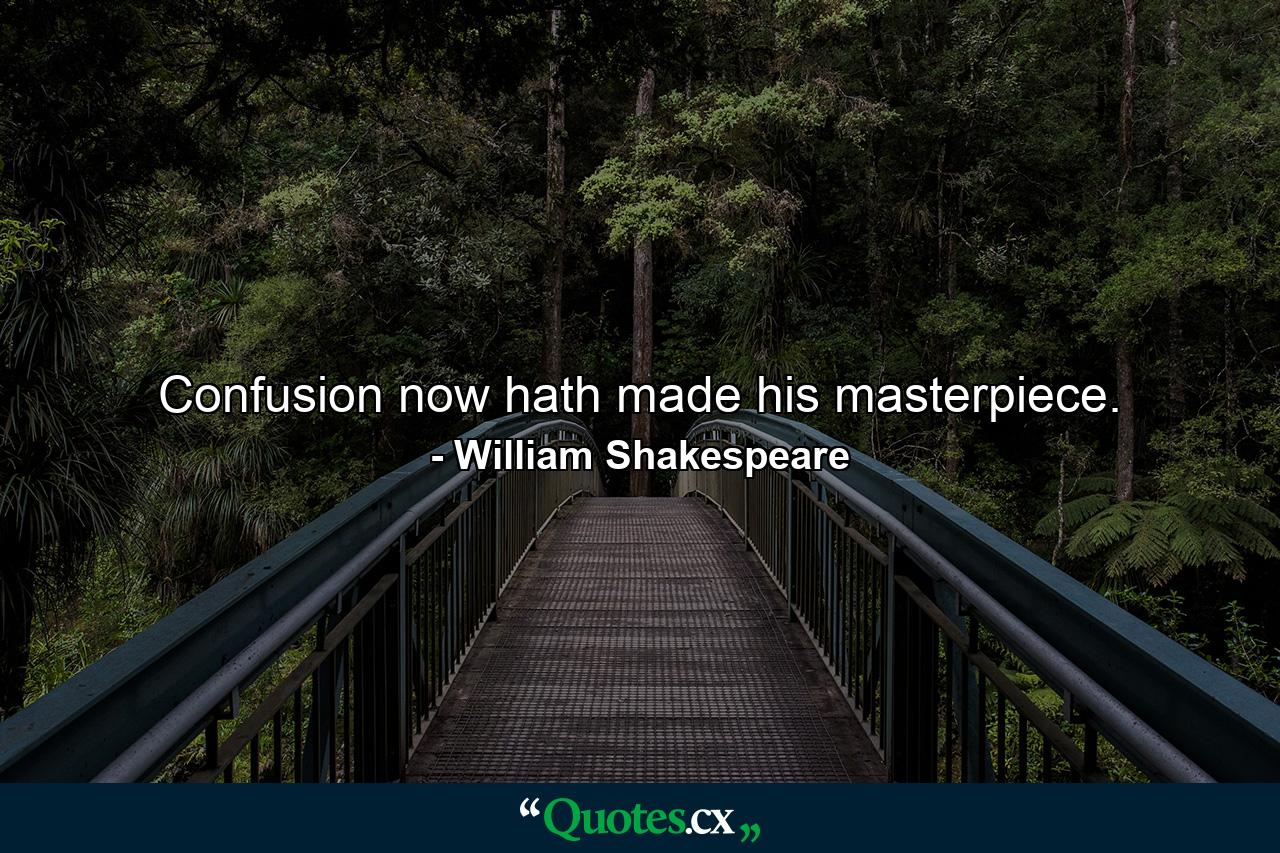 Confusion now hath made his masterpiece.
- William Shakespeare

“Quotes.cx„